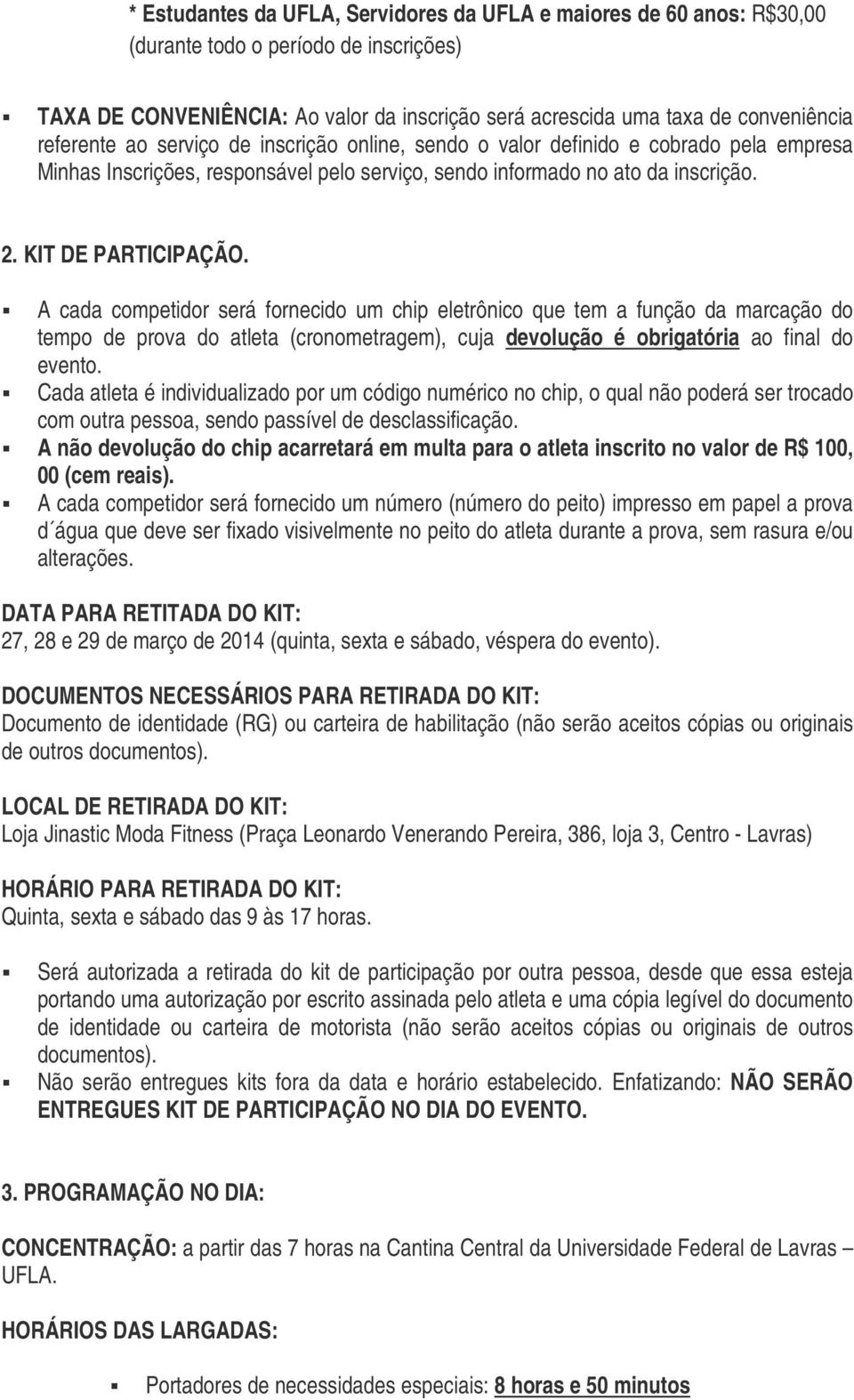 * Estudantes da UFLA, Servidores da UFLA e maiores de 60 anos: R$30,00 (durante todo o período de inscrições)

▪ TAXA DE CONVENIÊNCIA: Ao valor da inscrição será acrescida uma taxa de conveniência referente ao serviço de inscrição online, sendo o valor definido e cobrado pela empresa Minhas Inscrições, responsável pelo serviço, sendo informado no ato da inscrição.

2. KIT DE PARTICIPAÇÃO.

▪ A cada competidor será fornecido um chip eletrônico que tem a função da marcação do tempo de prova do atleta (cronometragem), cuja devolução é obrigatória ao final do evento.
▪ Cada atleta é individualizado por um código numérico no chip, o qual não poderá ser trocado com outra pessoa, sendo passível de desclassificação.
▪ A não devolução do chip acarretará em multa para o atleta inscrito no valor de R$ 100, 00 (cem reais).
▪ A cada competidor será fornecido um número (número do peito) impresso em papel a prova d´água que deve ser fixado visivelmente no peito do atleta durante a prova, sem rasura e/ou alterações.

DATA PARA RETITADA DO KIT:
27, 28 e 29 de março de 2014 (quinta, sexta e sábado, véspera do evento).

DOCUMENTOS NECESSÁRIOS PARA RETIRADA DO KIT:
Documento de identidade (RG) ou carteira de habilitação (não serão aceitos cópias ou originais de outros documentos).

LOCAL DE RETIRADA DO KIT:
Loja Jinastic Moda Fitness (Praça Leonardo Venerando Pereira, 386, loja 3, Centro - Lavras)

HORÁRIO PARA RETIRADA DO KIT:
Quinta, sexta e sábado das 9 às 17 horas.

▪ Será autorizada a retirada do kit de participação por outra pessoa, desde que essa esteja portando uma autorização por escrito assinada pelo atleta e uma cópia legível do documento de identidade ou carteira de motorista (não serão aceitos cópias ou originais de outros documentos).
▪ Não serão entregues kits fora da data e horário estabelecido. Enfatizando: NÃO SERÃO ENTREGUES KIT DE PARTICIPAÇÃO NO DIA DO EVENTO.

3. PROGRAMAÇÃO NO DIA:

CONCENTRAÇÃO: a partir das 7 horas na Cantina Central da Universidade Federal de Lavras – UFLA.

HORÁRIOS DAS LARGADAS:

▪ Portadores de necessidades especiais: 8 horas e 50 minutos